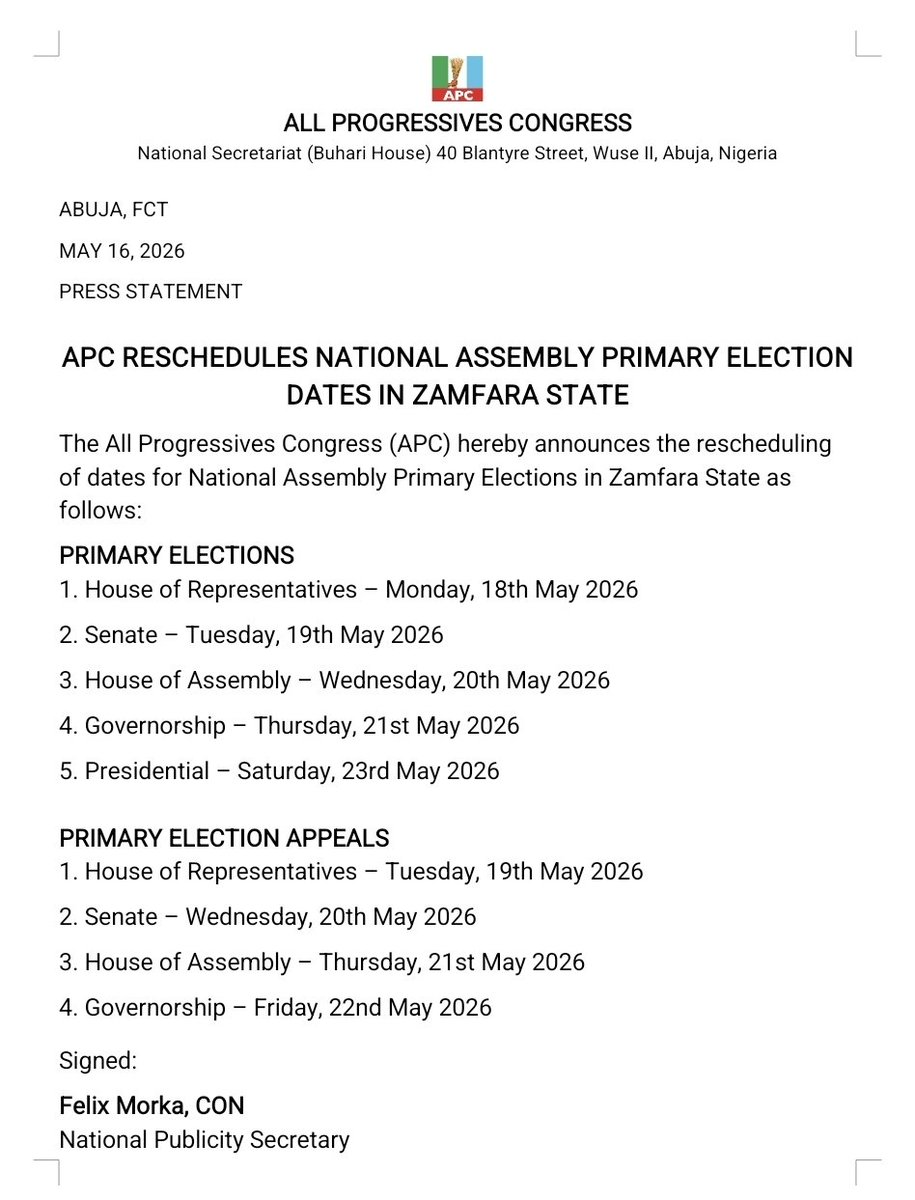 APC

ALL PROGRESSIVES CONGRESS

National Secretariat (Buhari House) 40 Blantyre Street, Wuse II, Abuja, Nigeria

ABUJA, FCT

MAY 16, 2026

PRESS STATEMENT

APC RESCHEDULES NATIONAL ASSEMBLY PRIMARY ELECTION DATES IN ZAMFARA STATE

The All Progressives Congress (APC) hereby announces the rescheduling of dates for National Assembly Primary Elections in Zamfara State as follows:

PRIMARY ELECTIONS

1. House of Representatives – Monday, 18th May 2026

2. Senate – Tuesday, 19th May 2026

3. House of Assembly – Wednesday, 20th May 2026

4. Governorship – Thursday, 21st May 2026

5. Presidential – Saturday, 23rd May 2026

PRIMARY ELECTION APPEALS

1. House of Representatives – Tuesday, 19th May 2026

2. Senate – Wednesday, 20th May 2026

3. House of Assembly – Thursday, 21st May 2026

4. Governorship – Friday, 22nd May 2026

Signed:

Felix Morka, CON

National Publicity Secretary